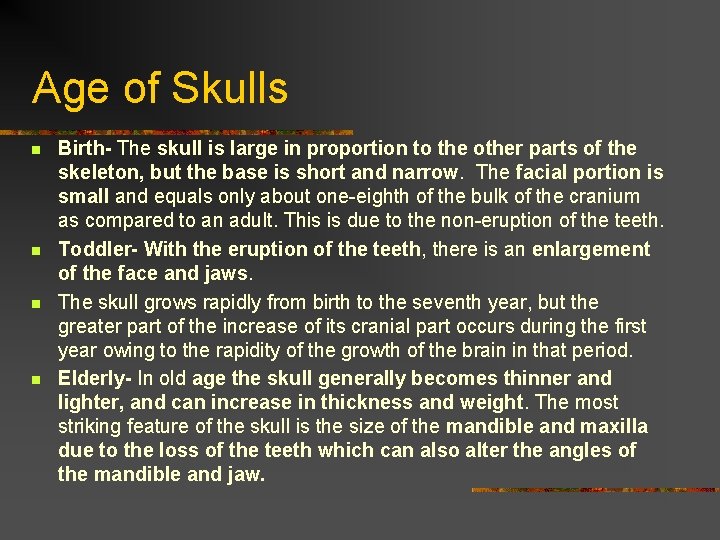 Age of Skulls

• Birth- The skull is large in proportion to the other parts of the skeleton, but the base is short and narrow. The facial portion is small and equals only about one-eighth of the bulk of the cranium as compared to an adult. This is due to the non-eruption of the teeth.

• Toddler- With the eruption of the teeth, there is an enlargement of the face and jaws.

• The skull grows rapidly from birth to the seventh year, but the greater part of the increase of its cranial part occurs during the first year owing to the rapidity of the growth of the brain in that period.

• Elderly- In old age the skull generally becomes thinner and lighter, and can increase in thickness and weight. The most striking feature of the skull is the size of the mandible and maxilla due to the loss of the teeth which can also alter the angles of the mandible and jaw.